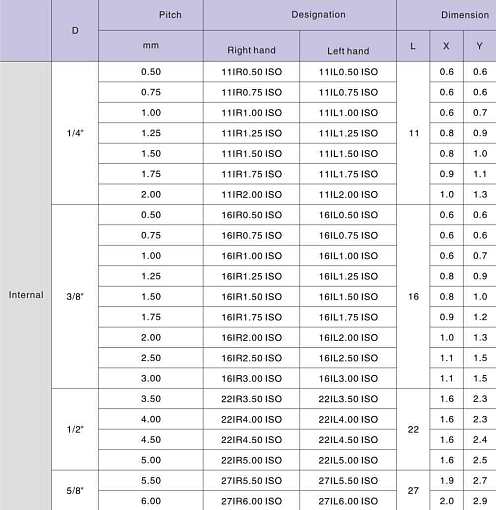 |  | D | Pitch | Designation |  | Dimension |  |  |
|---|---|---|---|---|---|---|---|
|  |  | mm | Right hand | Left hand | L | X | Y |
| Internal | 1/4" | 0.50 | 11IR0.50 ISO | 11IL0.50 ISO | 11 | 0.6 | 0.6 |
|  |  | 0.75 | 11IR0.75 ISO | 11IL0.75 ISO |  | 0.6 | 0.6 |
|  |  | 1.00 | 11IR1.00 ISO | 11IL1.00 ISO |  | 0.6 | 0.7 |
|  |  | 1.25 | 11IR1.25 ISO | 11IL1.25 ISO |  | 0.8 | 0.9 |
|  |  | 1.50 | 11IR1.50 ISO | 11IL1.50 ISO |  | 0.8 | 1.0 |
|  |  | 1.75 | 11IR1.75 ISO | 11IL1.75 ISO |  | 0.9 | 1.1 |
|  |  | 2.00 | 11IR2.00 ISO | 11IL2.00 ISO |  | 1.0 | 1.3 |
|  | 3/8" | 0.50 | 16IR0.50 ISO | 16IL0.50 ISO | 16 | 0.6 | 0.6 |
|  |  | 0.75 | 16IR0.75 ISO | 16IL0.75 ISO |  | 0.6 | 0.6 |
|  |  | 1.00 | 16IR1.00 ISO | 16IL1.00 ISO |  | 0.6 | 0.7 |
|  |  | 1.25 | 16IR1.25 ISO | 16IL1.25 ISO |  | 0.8 | 0.9 |
|  |  | 1.50 | 16IR1.50 ISO | 16IL1.50 ISO |  | 0.8 | 1.0 |
|  |  | 1.75 | 16IR1.75 ISO | 16IL1.75 ISO |  | 0.9 | 1.2 |
|  |  | 2.00 | 16IR2.00 ISO | 16IL2.00 ISO |  | 1.0 | 1.3 |
|  |  | 2.50 | 16IR2.50 ISO | 16IL2.50 ISO |  | 1.1 | 1.5 |
|  |  | 3.00 | 16IR3.00 ISO | 16IL3.00 ISO |  | 1.1 | 1.5 |
|  | 1/2" | 3.50 | 22IR3.50 ISO | 22IL3.50 ISO | 22 | 1.6 | 2.3 |
|  |  | 4.00 | 22IR4.00 ISO | 22IL4.00 ISO |  | 1.6 | 2.3 |
|  |  | 4.50 | 22IR4.50 ISO | 22IL4.50 ISO |  | 1.6 | 2.4 |
|  |  | 5.00 | 22IR5.00 ISO | 22IL5.00 ISO |  | 1.6 | 2.5 |
|  | 5/8" | 5.50 | 27IR5.50 ISO | 27IL5.50 ISO | 27 | 1.9 | 2.7 |
|  |  | 6.00 | 27IR6.00 ISO | 27IL6.00 ISO |  | 2.0 | 2.9 |